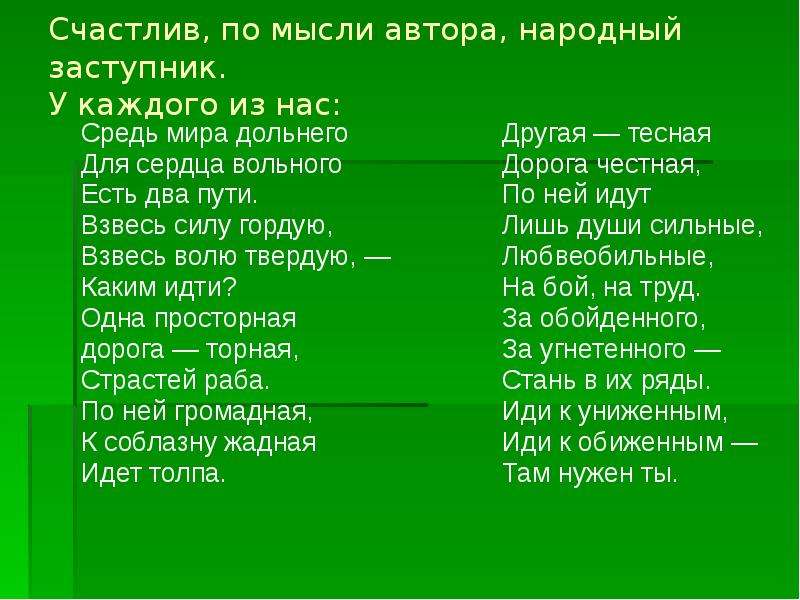 Счастлив, по мысли автора, народный заступник.
У каждого из нас:

Средь мира дольнего
Для сердца вольного
Есть два пути.
Взвесь силу гордую,
Взвесь волю твердую, —
Каким идти?
Одна просторная
дорога — торная,
Страстей раба.
По ней громадная,
К соблазну жадная
Идет толпа.

Другая — тесная
Дорога честная,
По ней идут
Лишь души сильные,
Любвеобильные,
На бой, на труд.
За обойденного,
За угнетенного —
Стань в их ряды.
Иди к униженным,
Иди к обиженным —
Там нужен ты.